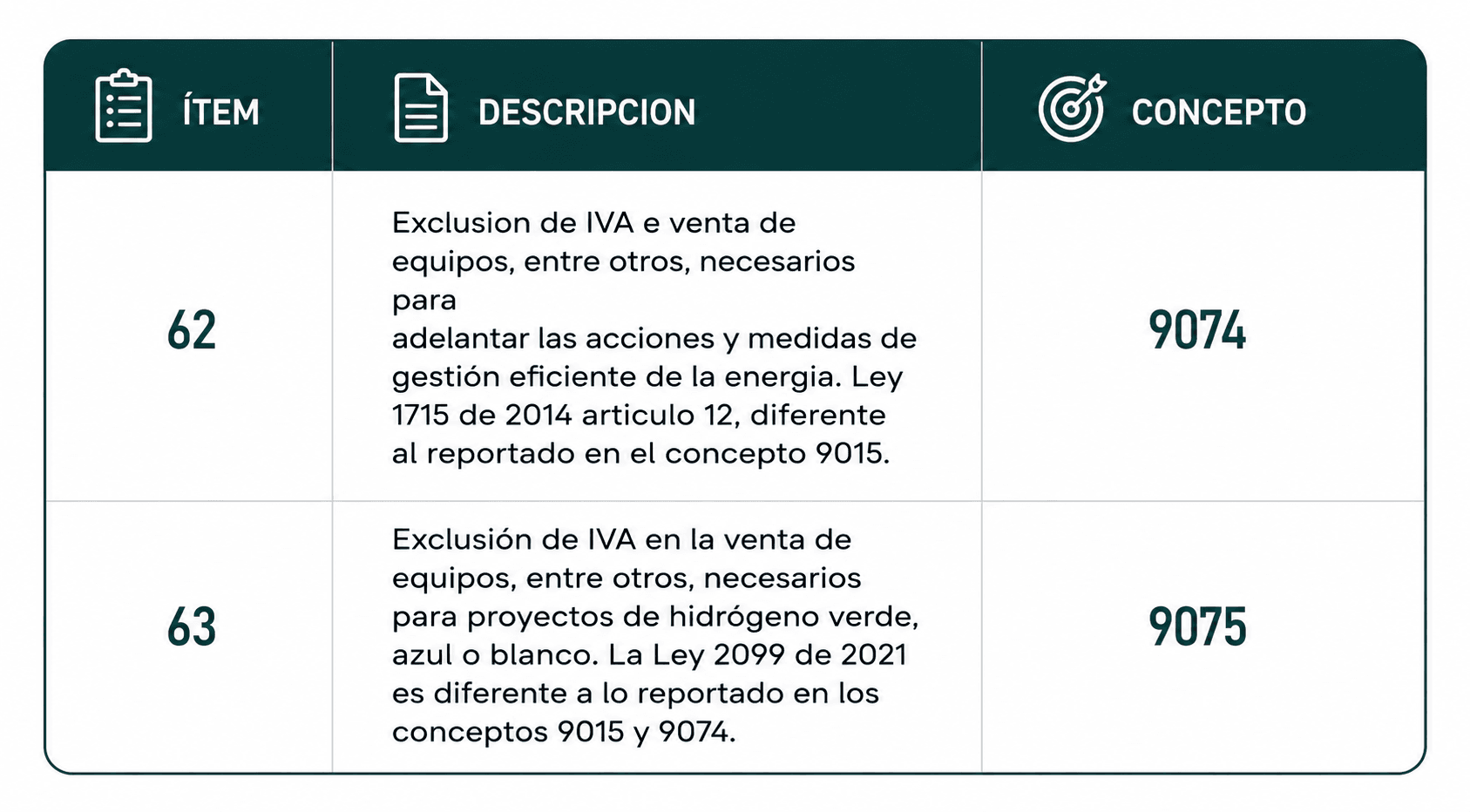 | ÍTEM | DESCRIPCION | CONCEPTO |
|---|---|---|
| 62 | Exclusion de IVA e venta de equipos, entre otros, necesarios para adelantar las acciones y medidas de gestión eficiente de la energia. Ley 1715 de 2014 articulo 12, diferente al reportado en el concepto 9015. | 9074 |
| 63 | Exclusión de IVA en la venta de equipos, entre otros, necesarios para proyectos de hidrógeno verde, azul o blanco. La Ley 2099 de 2021 es diferente a lo reportado en los conceptos 9015 y 9074. | 9075 |